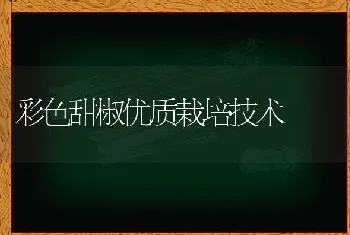 彩色甜椒优质栽培技术